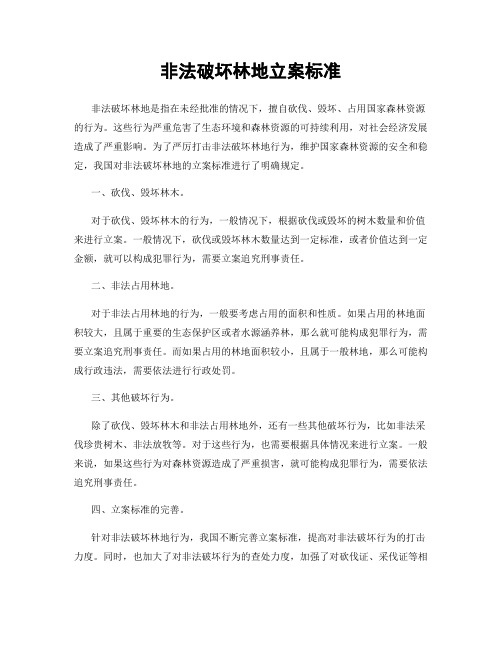 非法破坏林地立案标准

非法破坏林地是指在未经批准的情况下，擅自砍伐、毁坏、占用国家森林资源的行为。这些行为严重危害了生态环境和森林资源的可持续利用，对社会经济发展造成了严重影响。为了严厉打击非法破坏林地行为，维护国家森林资源的安全和稳定，我国对非法破坏林地的立案标准进行了明确规定。

一、砍伐、毁坏林木。

对于砍伐、毁坏林木的行为，一般情况下，根据砍伐或毁坏的树木数量和价值来进行立案。一般情况下，砍伐或毁坏林木数量达到一定标准，或者价值达到一定金额，就可以构成犯罪行为，需要立案追究刑事责任。

二、非法占用林地。

对于非法占用林地的行为，一般要考虑占用的面积和性质。如果占用的林地面积较大，且属于重要的生态保护区或者水源涵养林，那么就可能构成犯罪行为，需要立案追究刑事责任。而如果占用的林地面积较小，且属于一般林地，那么可能构成行政违法，需要依法进行行政处罚。

三、其他破坏行为。

除了砍伐、毁坏林木和非法占用林地外，还有一些其他破坏行为，比如非法采伐珍贵树木、非法放牧等。对于这些行为，也需要根据具体情况来进行立案。一般来说，如果这些行为对森林资源造成了严重损害，就可能构成犯罪行为，需要依法追究刑事责任。

四、立案标准的完善。

针对非法破坏林地行为，我国不断完善立案标准，提高对非法破坏行为的打击力度。同时，也加大了对非法破坏行为的查处力度，加强了对砍伐证、采伐证等相